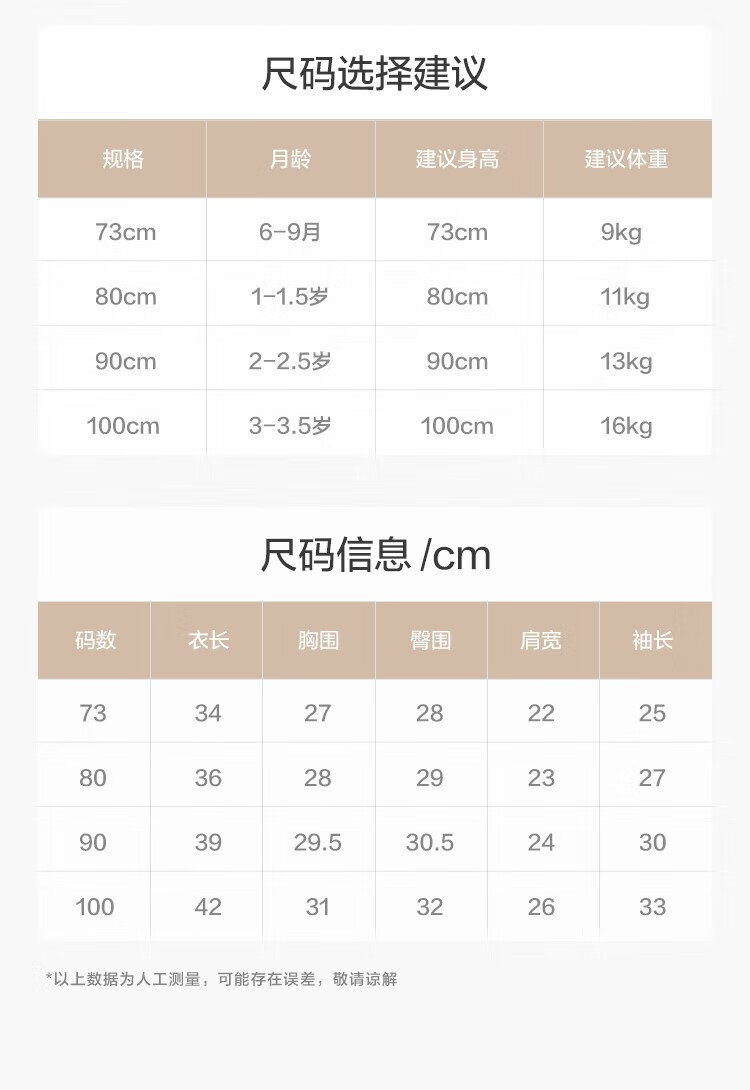 尺码选择建议

| 规格 | 月龄 | 建议身高 | 建议体重 |
|---|---|---|---|
| 73cm | 6-9月 | 73cm | 9kg |
| 80cm | 1-1.5岁 | 80cm | 11kg |
| 90cm | 2-2.5岁 | 90cm | 13kg |
| 100cm | 3-3.5岁 | 100cm | 16kg |

尺码信息 /cm

| 码数 | 衣长 | 胸围 | 臀围 | 肩宽 | 袖长 |
|---|---|---|---|---|---|
| 73 | 34 | 27 | 28 | 22 | 25 |
| 80 | 36 | 28 | 29 | 23 | 27 |
| 90 | 39 | 29.5 | 30.5 | 24 | 30 |
| 100 | 42 | 31 | 32 | 26 | 33 |

*以上数据为人工测量，可能存在误差，敬请谅解